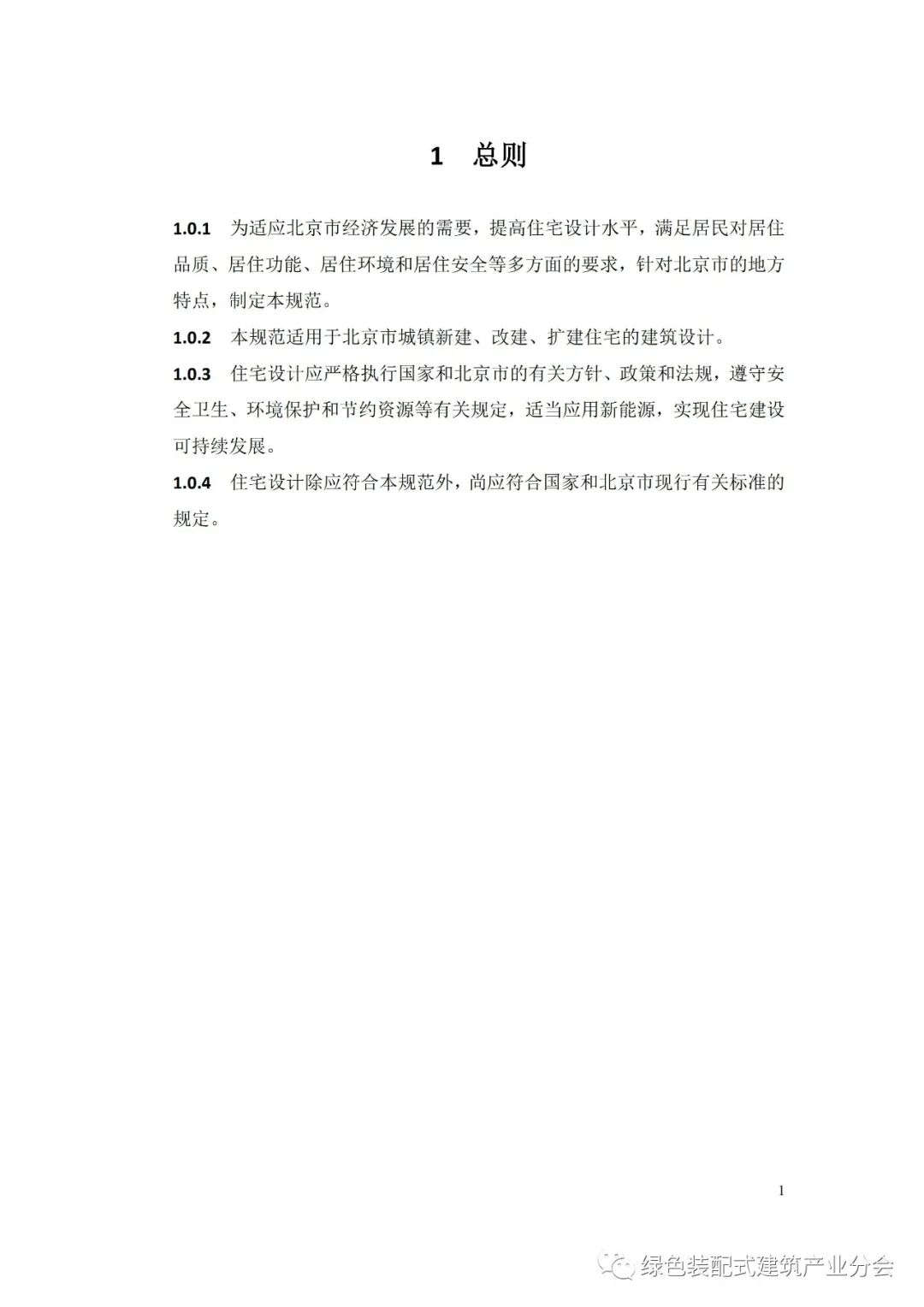 1 总则

1.0.1 为适应北京市经济发展的需要，提高住宅设计水平，满足居民对居住品质、居住功能、居住环境和居住安全等多方面的要求，针对北京市的地方特点，制定本规范。

1.0.2 本规范适用于北京市城镇新建、改建、扩建住宅的建筑设计。

1.0.3 住宅设计应严格执行国家和北京市的有关方针、政策和法规，遵守安全卫生、环境保护和节约资源等有关规定，适当应用新能源，实现住宅建设可持续发展。

1.0.4 住宅设计除应符合本规范外，尚应符合国家和北京市现行有关标准的规定。

1

绿色装配式建筑产业分会